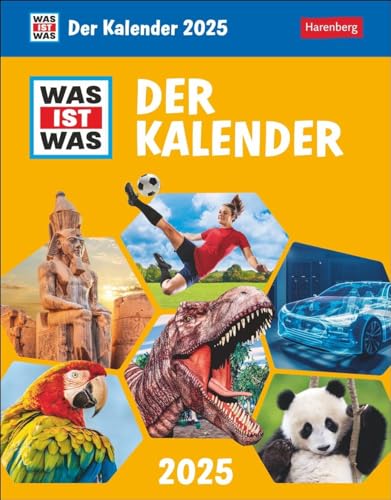 WAS IST WAS Der Kalender 2025

Harenberg

WAS IST WAS

DER KALENDER

2025